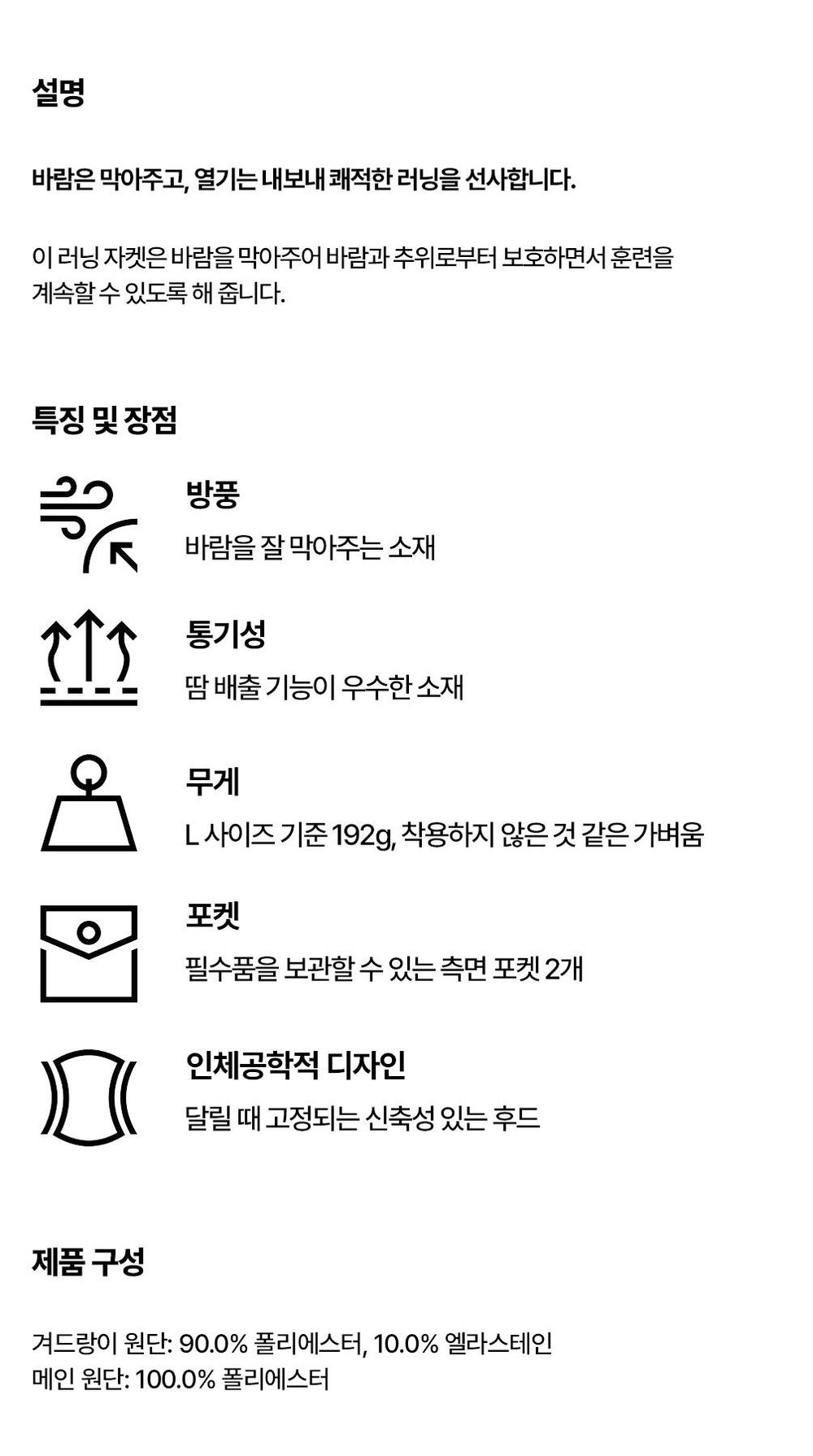 설명

바람은 막아주고, 열기는 내보내 쾌적한 러닝을 선사합니다.

이 러닝 자켓은 바람을 막아주어 바람과 추위로부터 보호하면서 훈련을 계속할 수 있도록 해 줍니다.

특징 및 장점

방풍
바람을 잘 막아주는 소재

통기성
땀 배출 기능이 우수한 소재

무게
L 사이즈 기준 192g, 착용하지 않은 것 같은 가벼움

포켓
필수품을 보관할 수 있는 측면 포켓 2개

인체공학적 디자인
달릴 때 고정되는 신축성 있는 후드

제품 구성

겨드랑이 원단: 90.0% 폴리에스터, 10.0% 엘라스테인
메인 원단: 100.0% 폴리에스터